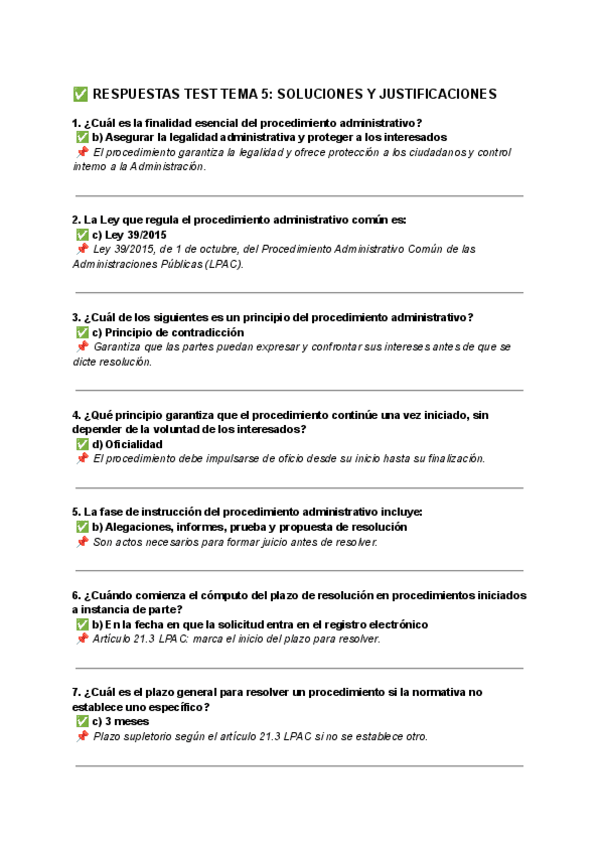 ✅ RESPUESTAS TEST TEMA 5: SOLUCIONES Y JUSTIFICACIONES

1. ¿Cuál es la finalidad esencial del procedimiento administrativo?
✅ b) Asegurar la legalidad administrativa y proteger a los interesados
📌 El procedimiento garantiza la legalidad y ofrece protección a los ciudadanos y control interno a la Administración.

2. La Ley que regula el procedimiento administrativo común es:
✅ c) Ley 39/2015
📌 Ley 39/2015, de 1 de octubre, del Procedimiento Administrativo Común de las Administraciones Públicas (LPAC).

3. ¿Cuál de los siguientes es un principio del procedimiento administrativo?
✅ c) Principio de contradicción
📌 Garantiza que las partes puedan expresar y confrontar sus intereses antes de que se dicte resolución.

4. ¿Qué principio garantiza que el procedimiento continúe una vez iniciado, sin depender de la voluntad de los interesados?
✅ d) Oficialidad
📌 El procedimiento debe impulsarse de oficio desde su inicio hasta su finalización.

5. La fase de instrucción del procedimiento administrativo incluye:
✅ b) Alegaciones, informes, prueba y propuesta de resolución
📌 Son actos necesarios para formar juicio antes de resolver.

6. ¿Cuándo comienza el cómputo del plazo de resolución en procedimientos iniciados a instancia de parte?
✅ b) En la fecha en que la solicitud entra en el registro electrónico
📌 Artículo 21.3 LPAC: marca el inicio del plazo para resolver.

7. ¿Cuál es el plazo general para resolver un procedimiento si la normativa no establece uno específico?
✅ c) 3 meses
📌 Plazo supletorio según el artículo 21.3 LPAC si no se establece otro.